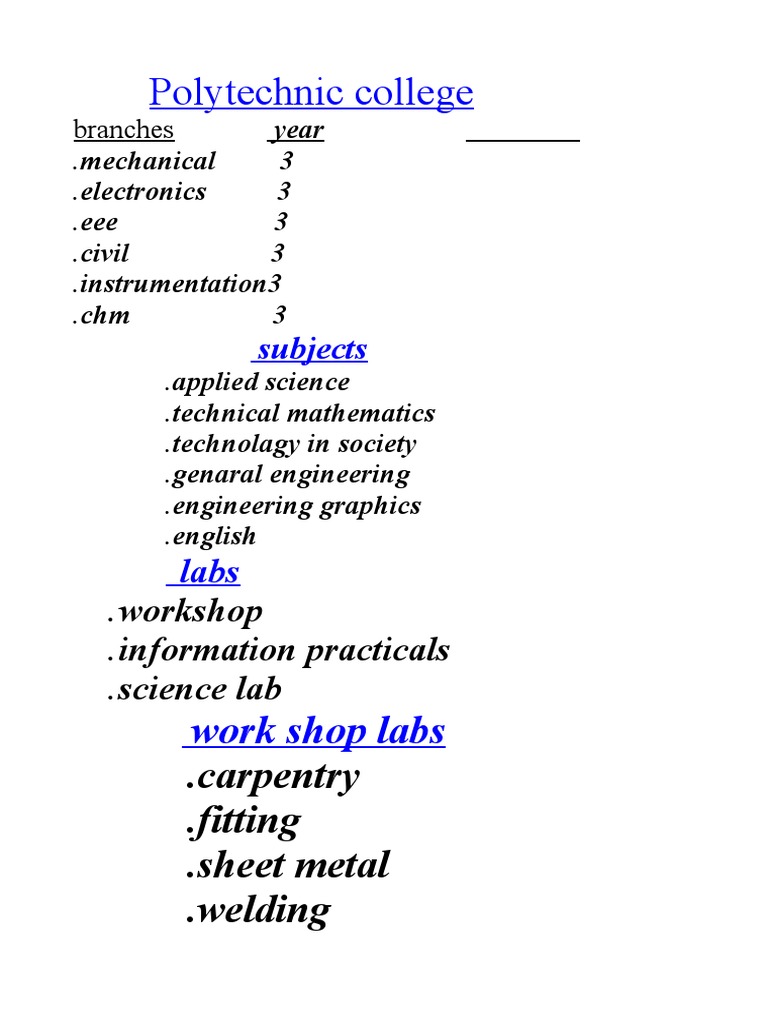 Polytechnic college

branches year

.mechanical 3
.electronics 3
.eee 3
.civil 3
.instrumentation3
.chm 3

subjects

.applied science
.technical mathematics
.technolagy in society
.genaral engineering
.engineering graphics
.english

labs

.workshop
.information practicals
.science lab

work shop labs

.carpentry
.fitting
.sheet metal
.welding